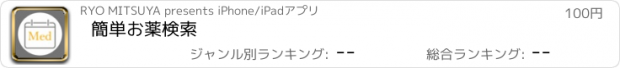 Med

RYO MITSUYA presents iPhone/iPadアプリ

100円

簡単お薬検索

ジャンル別ランキング: --

総合ランキング: --